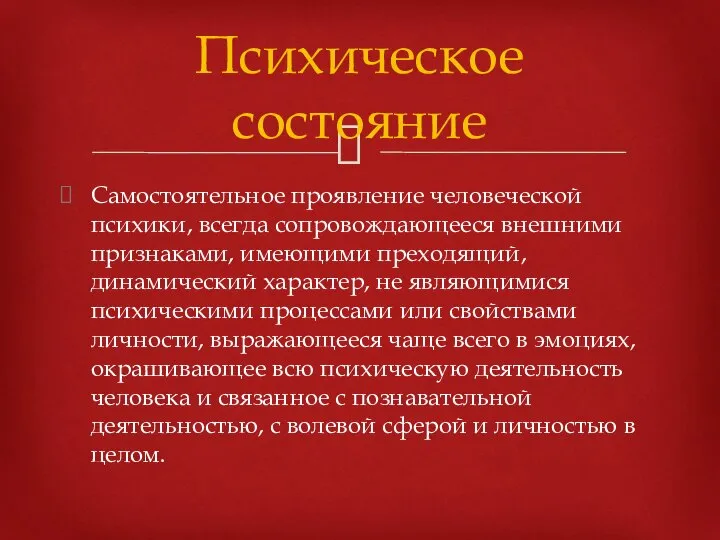 Психическое состояние

Самостоятельное проявление человеческой психики, всегда сопровождающееся внешними признаками, имеющими преходящий, динамический характер, не являющимися психическими процессами или свойствами личности, выражающееся чаще всего в эмоциях, окрашивающее всю психическую деятельность человека и связанное с познавательной деятельностью, с волевой сферой и личностью в целом.